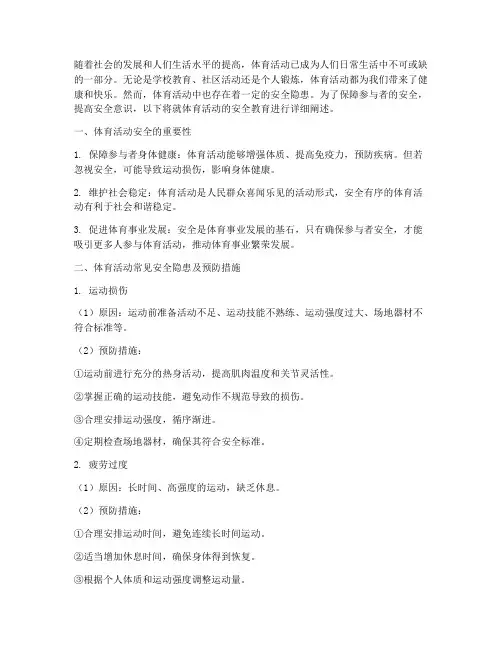 随着社会的发展和人们生活水平的提高，体育活动已成为人们日常生活中不可或缺的一部分。无论是学校教育、社区活动还是个人锻炼，体育活动都为我们带来了健康和快乐。然而，体育活动中也存在着一定的安全隐患。为了保障参与者的安全，提高安全意识，以下将就体育活动的安全教育进行详细阐述。

一、体育活动安全的重要性

1. 保障参与者身体健康：体育活动能够增强体质、提高免疫力，预防疾病。但若忽视安全，可能导致运动损伤，影响身体健康。

2. 维护社会稳定：体育活动是人民群众喜闻乐见的活动形式，安全有序的体育活动有利于社会和谐稳定。

3. 促进体育事业发展：安全是体育事业发展的基石，只有确保参与者安全，才能吸引更多人参与体育活动，推动体育事业繁荣发展。

二、体育活动常见安全隐患及预防措施

1. 运动损伤

（1）原因：运动前准备活动不足、运动技能不熟练、运动强度过大、场地器材不符合标准等。

（2）预防措施：

①运动前进行充分的热身活动，提高肌肉温度和关节灵活性。

②掌握正确的运动技能，避免动作不规范导致的损伤。

③合理安排运动强度，循序渐进。

④定期检查场地器材，确保其符合安全标准。

2. 疲劳过度

（1）原因：长时间、高强度的运动，缺乏休息。

（2）预防措施：

①合理安排运动时间，避免连续长时间运动。

②适当增加休息时间，确保身体得到恢复。

③根据个人体质和运动强度调整运动量。